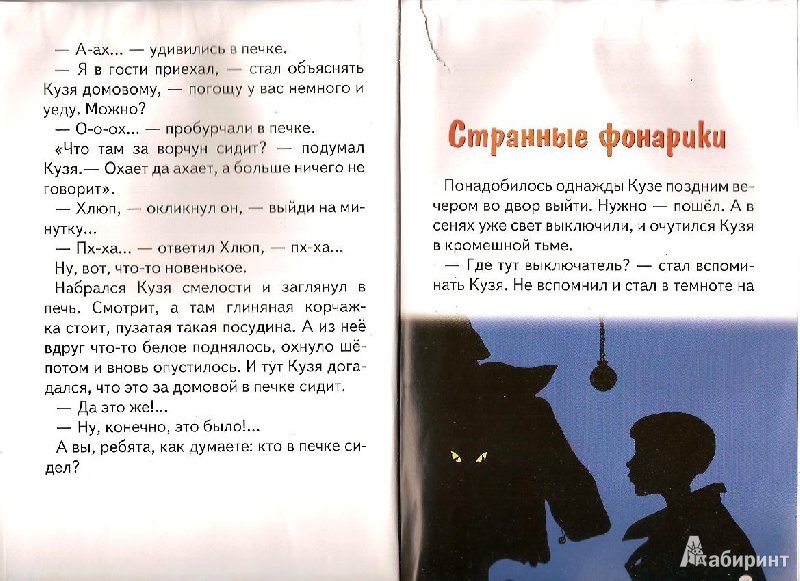 — А-ах... — удивились в печке.

— Я в гости приехал, — стал объяснять Кузя домовому, — погощу у вас немного и уеду. Можно?

— О-о-ох... — пробурчали в печке.

«Что там за ворчун сидит? — подумал Кузя.— Охает да ахает, а больше ничего не говорит».

— Хлюп, — окликнул он, — выйди на минутку...

— Пх-ха... — ответил Хлюп, — пх-ха...

Ну, вот, что-то новенькое.

Набрался Кузя смелости и заглянул в печь. Смотрит, а там глиняная корчажка стоит, пузатая такая посудина. А из неё вдруг что-то белое поднялось, охнуло шёпотом и вновь опустилось. И тут Кузя догадался, что это за домовой в печке сидит.

— Да это же!...

— Ну, конечно, это было!...

А вы, ребята, как думаете: кто в печке сидел?

Странные фонарики

Понадобилось однажды Кузе поздним вечером во двор выйти. Нужно — пошёл. А в сенях уже свет выключили, и очутился Кузя в кромешной тьме.

— Где тут выключатель? — стал вспоминать Кузя. Не вспомнил и стал в темноте на

Лабиринт